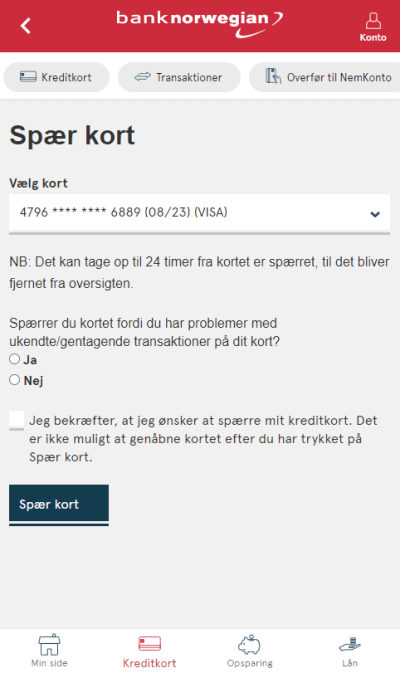 banknorwegian

Konto

Kreditkort

Transaktioner

Overfør til NemKonto

Spær kort

Vælg kort

4796 **** **** 6889 (08/23) (VISA)

NB: Det kan tage op til 24 timer fra kortet er spærret, til det bliver fjernet fra oversigten.

Spærrer du kortet fordi du har problemer med ukendte/gentagende transaktioner på dit kort?

Ja

Nej

Jeg bekræfter, at jeg ønsker at spærre mit kreditkort. Det er ikke muligt at genåbne kortet efter du har trykket på Spær kort.

Spær kort

Min side

Kreditkort

Opsparing

Lån